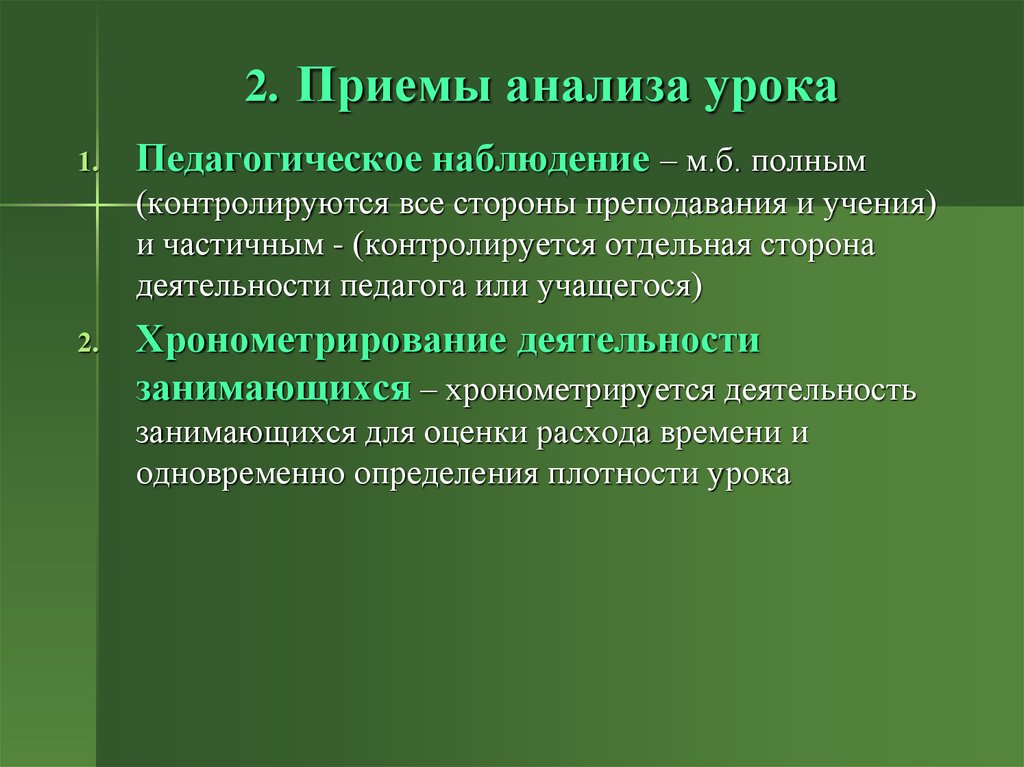 2. Приемы анализа урока

1. Педагогическое наблюдение – м.б. полным (контролируются все стороны преподавания и учения) и частичным - (контролируется отдельная сторона деятельности педагога или учащегося)

2. Хронометрирование деятельности занимающихся – хронометрируется деятельность занимающихся для оценки расхода времени и одновременно определения плотности урока